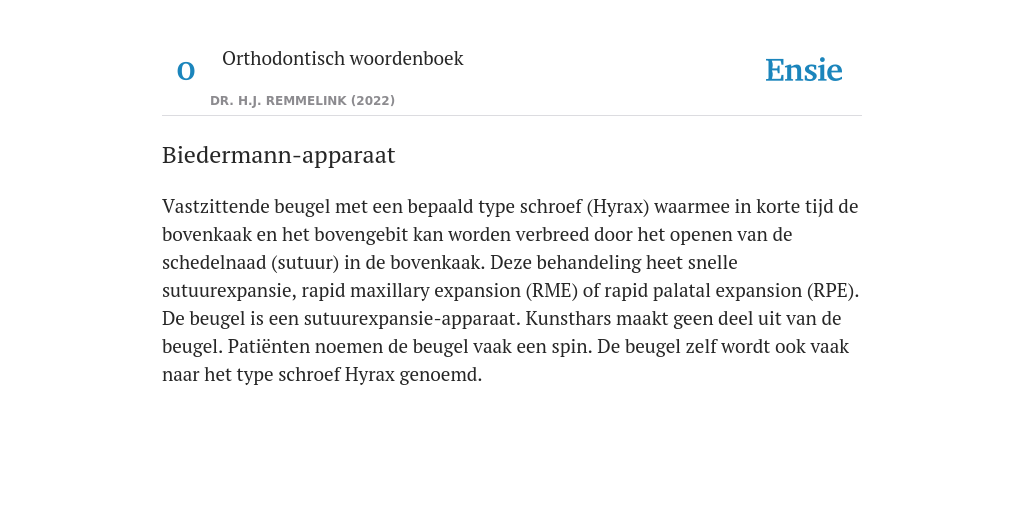 O

Orthodontisch woordenboek

DR. H.J. REMMELINK (2022)

Ensie

Biedermann-apparaat

Vastzittende beugel met een bepaald type schroef (Hyrax) waarmee in korte tijd de bovenkaak en het bovengebit kan worden verbreed door het openen van de schedelnaad (sutuur) in de bovenkaak. Deze behandeling heet snelle sutuurexpansie, rapid maxillary expansion (RME) of rapid palatal expansion (RPE). De beugel is een sutuurexpansie-apparaat. Kunsthars maakt geen deel uit van de beugel. Patiënten noemen de beugel vaak een spin. De beugel zelf wordt ook vaak naar het type schroef Hyrax genoemd.